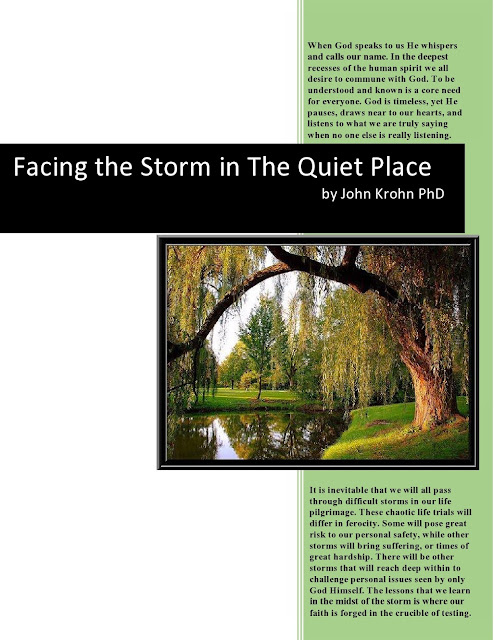 When God speaks to us He whispers and calls our name. In the deepest recesses of the human spirit we all desire to commune with God. To be understood and known is a core need for everyone. God is timeless, yet He pauses, draws near to our hearts, and listens to what we are truly saying when no one else is really listening.

Facing the Storm in The Quiet Place

by John Krohn PhD

It is inevitable that we will all pass through difficult storms in our life pilgrimage. These chaotic life trials will differ in ferocity. Some will pose great risk to our personal safety, while other storms will bring suffering, or times of great hardship. There will be other storms that will reach deep within to challenge personal issues seen by only God Himself. The lessons that we learn in the midst of the storm is where our faith is forged in the crucible of testing.